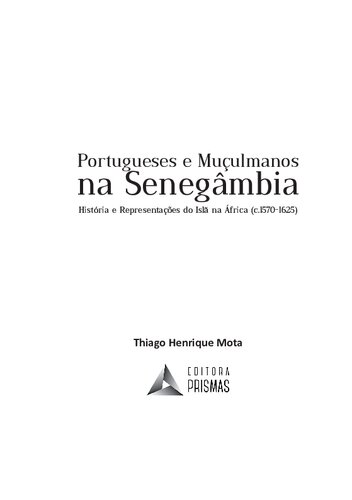 Portugueses e Muçulmanos
na Senegâmbia
História e Representações do Islã na África (c.1570-1625)

Thiago Henrique Mota

EDITORA
PRISMAS